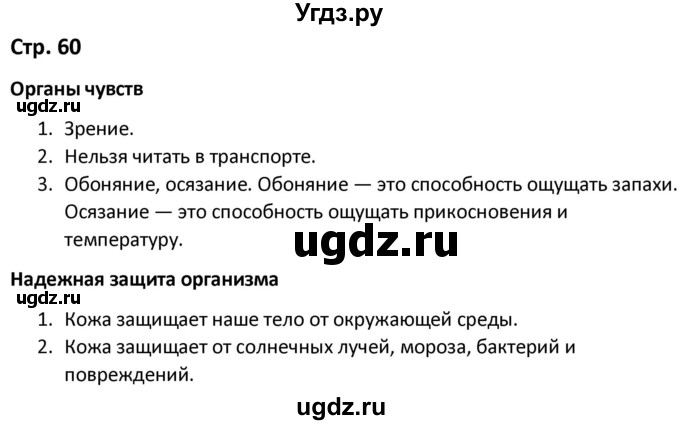 Угдз.ру

Стр. 60

Органы чувств
ugdz.ru
1. Зрение.
2. Нельзя читать в транспорте.
3. Обоняние, осязание. Обоняние — это способность ощущать запахи. Осязание — это способность ощущать прикосновения и температуру.

ugdz.ru

Надежная защита организма
ugdz.ru
1. Кожа защищает наше тело от окружающей среды.
2. Кожа защищает от солнечных лучей, мороза, бактерий и повреждений.

ugdz.ru